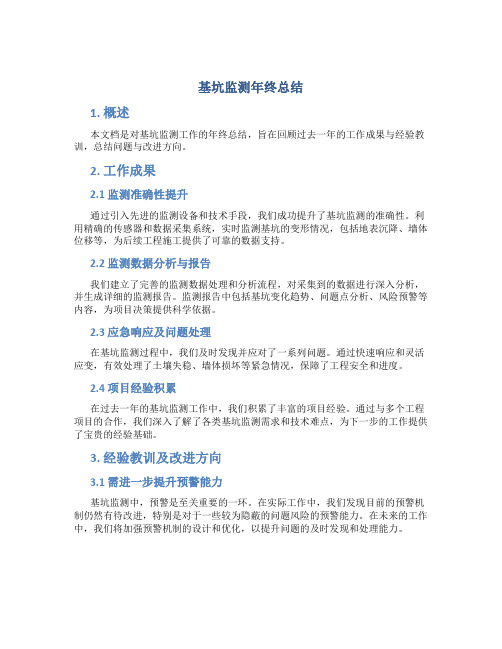 基坑监测年终总结

1. 概述

本文档是对基坑监测工作的年终总结，旨在回顾过去一年的工作成果与经验教训，总结问题与改进方向。

2. 工作成果

2.1 监测准确性提升

通过引入先进的监测设备和技术手段，我们成功提升了基坑监测的准确性。利用精确的传感器和数据采集系统，实时监测基坑的变形情况，包括地表沉降、墙体位移等，为后续工程施工提供了可靠的数据支持。

2.2 监测数据分析与报告

我们建立了完善的监测数据处理和分析流程，对采集到的数据进行深入分析，并生成详细的监测报告。监测报告中包括基坑变化趋势、问题点分析、风险预警等内容，为项目决策提供科学依据。

2.3 应急响应及问题处理

在基坑监测过程中，我们及时发现并应对了一系列问题。通过快速响应和灵活应变，有效处理了土壤失稳、墙体损坏等紧急情况，保障了工程安全和进度。

2.4 项目经验积累

在过去一年的基坑监测工作中，我们积累了丰富的项目经验。通过与多个工程项目的合作，我们深入了解了各类基坑监测需求和技术难点，为下一步的工作提供了宝贵的经验基础。

3. 经验教训及改进方向

3.1 需进一步提升预警能力

基坑监测中，预警是至关重要的一环。在实际工作中，我们发现目前的预警机制仍然有待改进，特别是对于一些较为隐蔽的问题风险的预警能力。在未来的工作中，我们将加强预警机制的设计和优化，以提升问题的及时发现和处理能力。